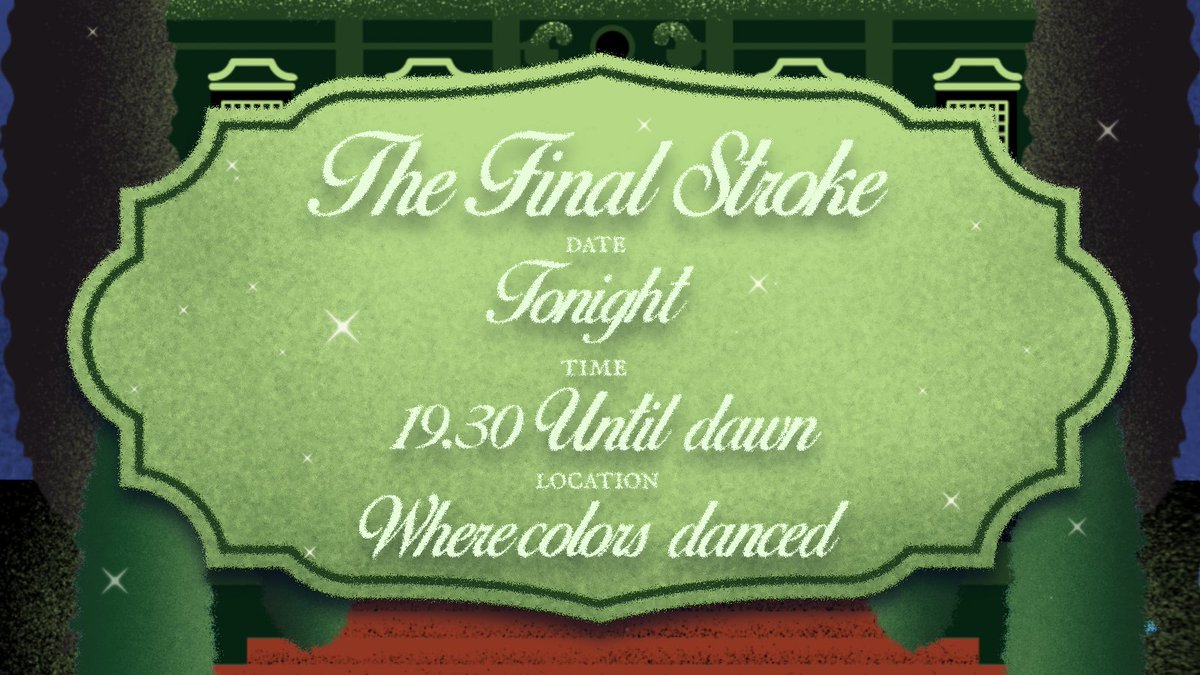 The Final Stroke

DATE

Tonight

TIME

19.30 Until dawn

LOCATION

Where colors danced